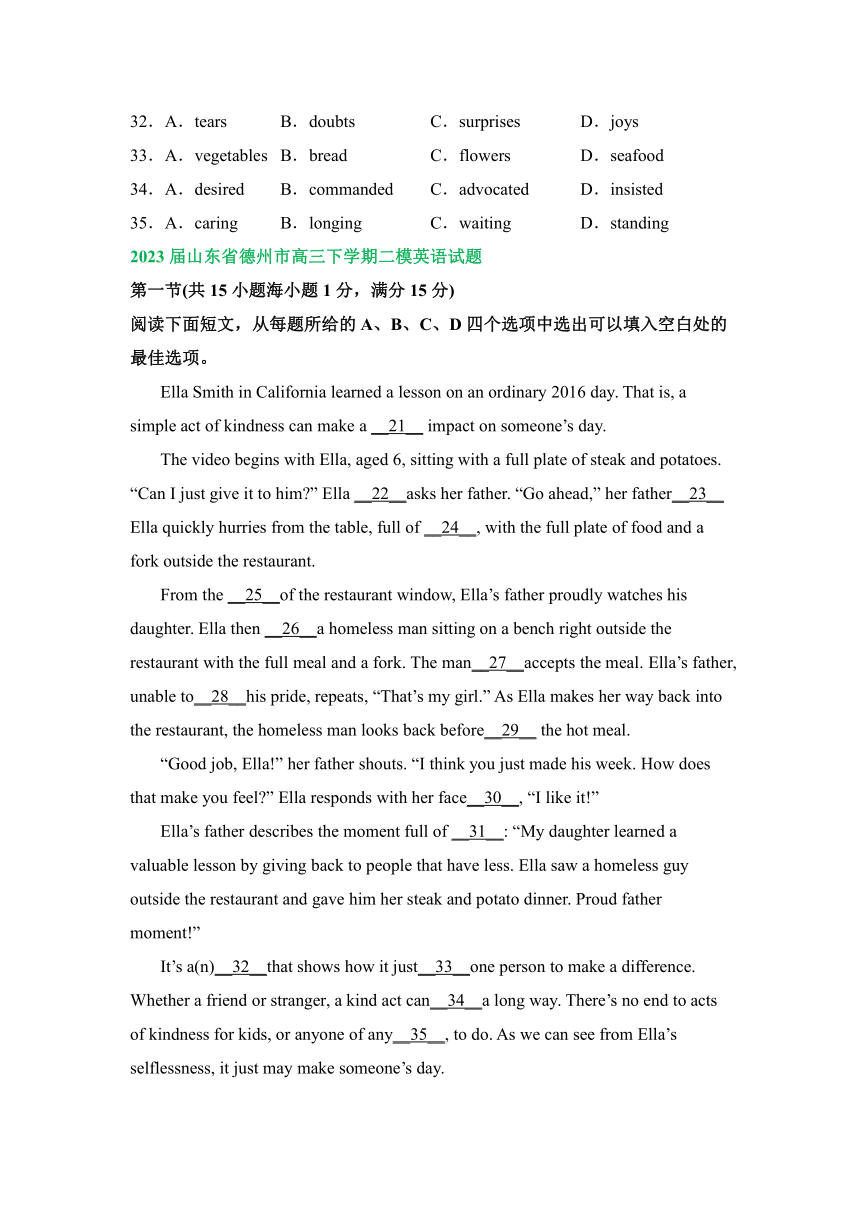 32．A．tears B．doubts C．surprises D．joys
33．A．vegetables B．bread C．flowers D．seafood
34．A．desired B．commanded C．advocated D．insisted
35．A．caring B．longing C．waiting D．standing

2023 届山东省德州市高三下学期二模英语试题

第一节(共 15 小题海小题 1 分，满分 15 分)

阅读下面短文，从每题所给的 A、B、C、D 四个选项中选出可以填入空白处的最佳选项。

Ella Smith in California learned a lesson on an ordinary 2016 day. That is, a simple act of kindness can make a __21__ impact on someone’s day.

The video begins with Ella, aged 6, sitting with a full plate of steak and potatoes. “Can I just give it to him?” Ella __22__asks her father. “Go ahead,” her father__23__ Ella quickly hurries from the table, full of __24__, with the full plate of food and a fork outside the restaurant.

From the __25__of the restaurant window, Ella’s father proudly watches his daughter. Ella then __26__a homeless man sitting on a bench right outside the restaurant with the full meal and a fork. The man__27__accepts the meal. Ella’s father, unable to__28__his pride, repeats, “That’s my girl.” As Ella makes her way back into the restaurant, the homeless man looks back before__29__ the hot meal.

“Good job, Ella!” her father shouts. “I think you just made his week. How does that make you feel?” Ella responds with her face__30__, “I like it!”

Ella’s father describes the moment full of __31__: “My daughter learned a valuable lesson by giving back to people that have less. Ella saw a homeless guy outside the restaurant and gave him her steak and potato dinner. Proud father moment!”

It’s a(n)__32__that shows how it just__33__one person to make a difference. Whether a friend or stranger, a kind act can__34__a long way. There’s no end to acts of kindness for kids, or anyone of any__35__, to do. As we can see from Ella’s selflessness, it just may make someone’s day.